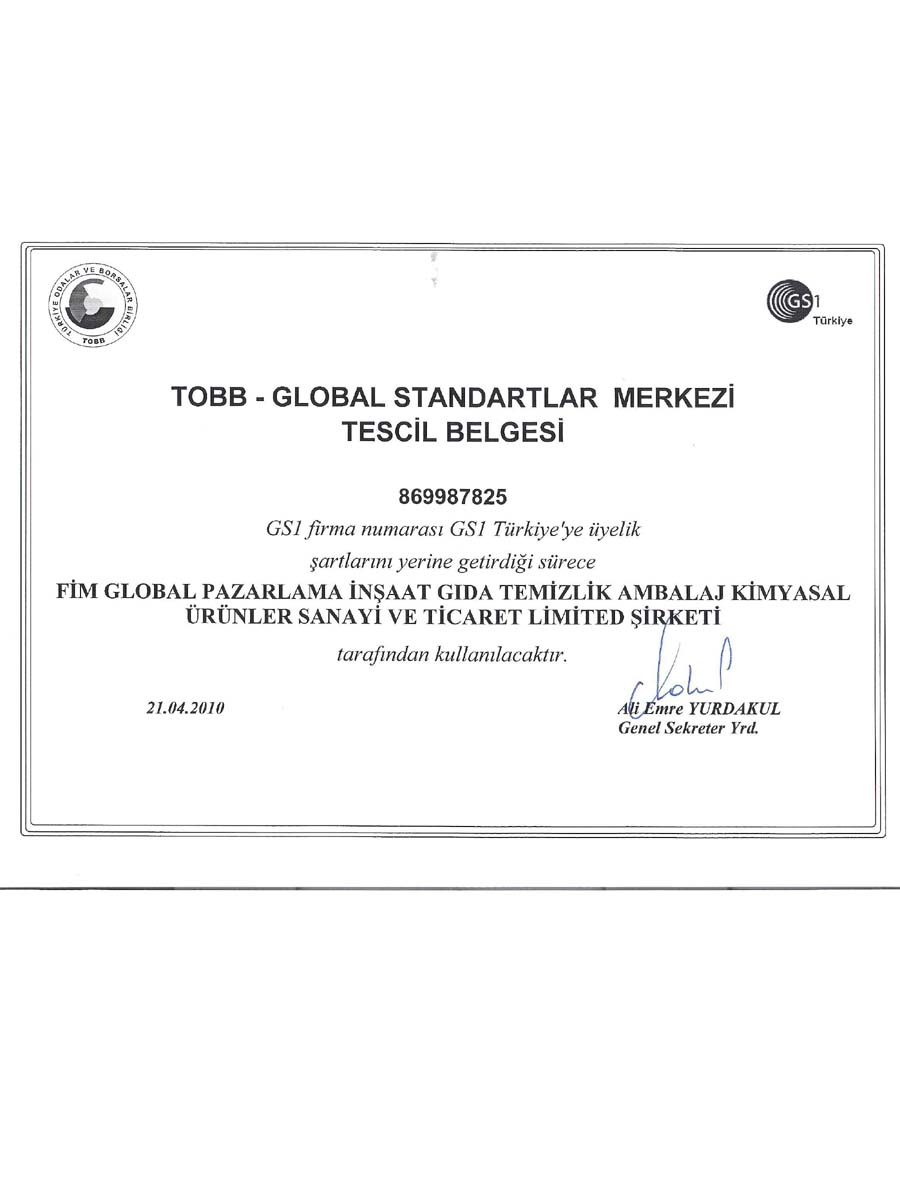 TÜRKİYE ODALAR VE BORSALAR BİRLİĞİ
TOBB

GS1
Türkiye

TOBB - GLOBAL STANDARTLAR MERKEZİ
TESCİL BELGESİ

869987825

GS1 firma numarası GS1 Türkiye'ye üyelik şartlarını yerine getirdiği sürece

FİM GLOBAL PAZARLAMA İNŞAAT GIDA TEMİZLİK AMBALAJ KİMYASAL ÜRÜNLER SANAYİ VE TİCARET LİMİTED ŞİRKETİ

tarafından kullanılacaktır.

21.04.2010

Ali Emre YURDAKUL
Genel Sekreter Yrd.